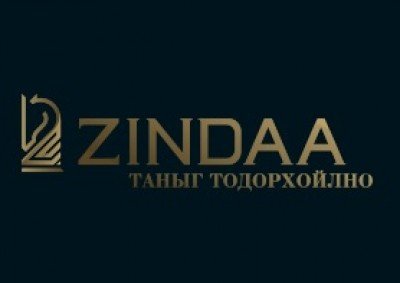 ZINDAA
ТАНЫГ ТОДОРХОЙЛНО